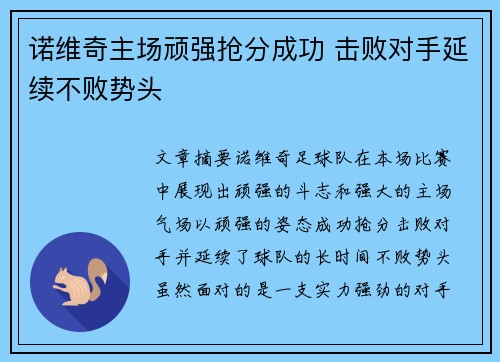 诺维奇主场顽强抢分成功 击败对手延续不败势头

文章摘要诺维奇足球队在本场比赛中展现出顽强的斗志和强大的主场气场以顽强的姿态成功抢分击败对手并延续了球队的长时间不败势头虽然面对的是一支实力强劲的对手